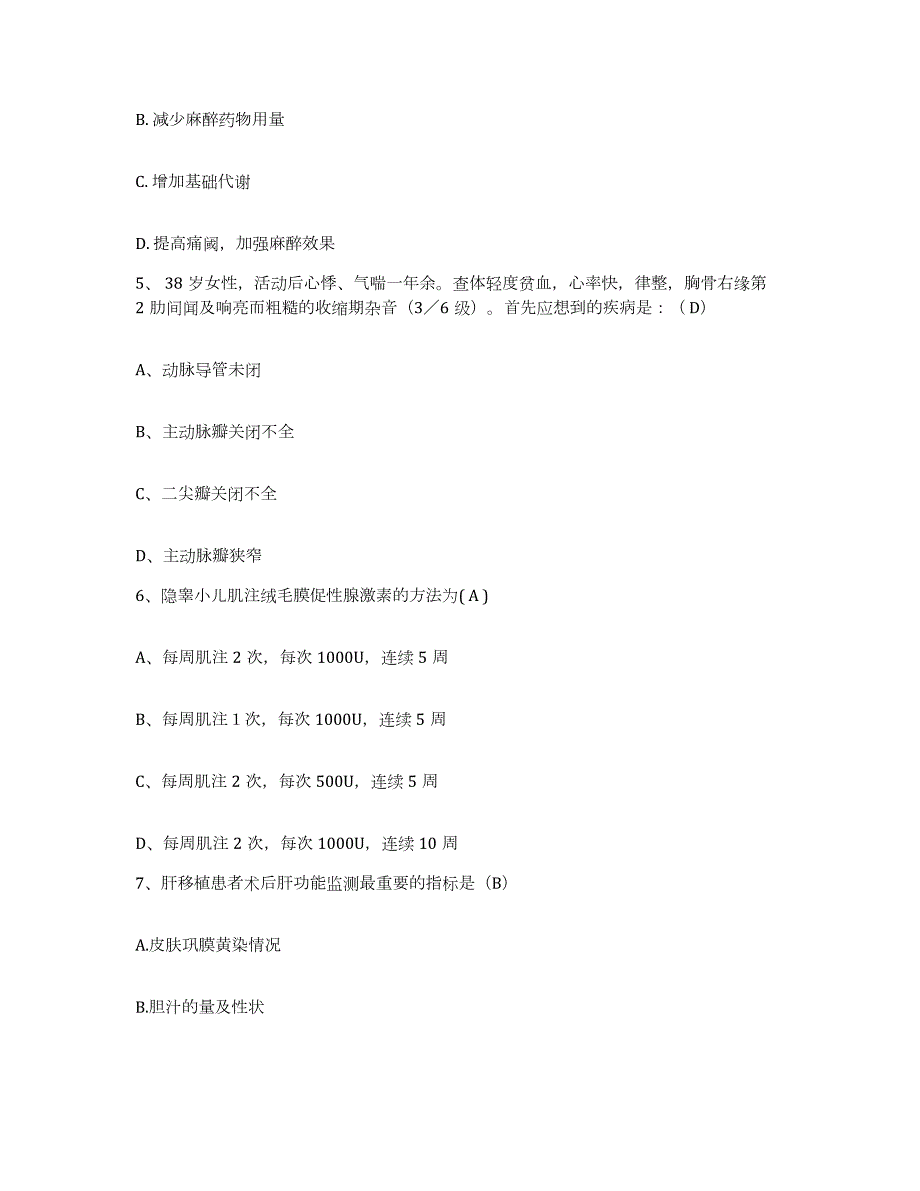 B. 减少麻醉药物用量

C. 增加基础代谢

D. 提高痛阈，加强麻醉效果

5、 38 岁女性，活动后心悸、气喘一年余。查体轻度贫血，心率快，律整，胸骨右缘第 2 肋间闻及响亮而粗糙的收缩期杂音（3／6 级）。首先应想到的疾病是：（D）

A、动脉导管未闭

B、主动脉瓣关闭不全

C、二尖瓣关闭不全

D、主动脉瓣狭窄

6、隐睾小儿肌注绒毛膜促性腺激素的方法为( A )

A、每周肌注 2 次，每次 1000U，连续 5 周

B、每周肌注 1 次，每次 1000U，连续 5 周

C、每周肌注 2 次，每次 500U，连续 5 周

D、每周肌注 2 次，每次 1000U，连续 10 周

7、肝移植患者术后肝功能监测最重要的指标是（B）

A.皮肤巩膜黄染情况

B.胆汁的量及性状